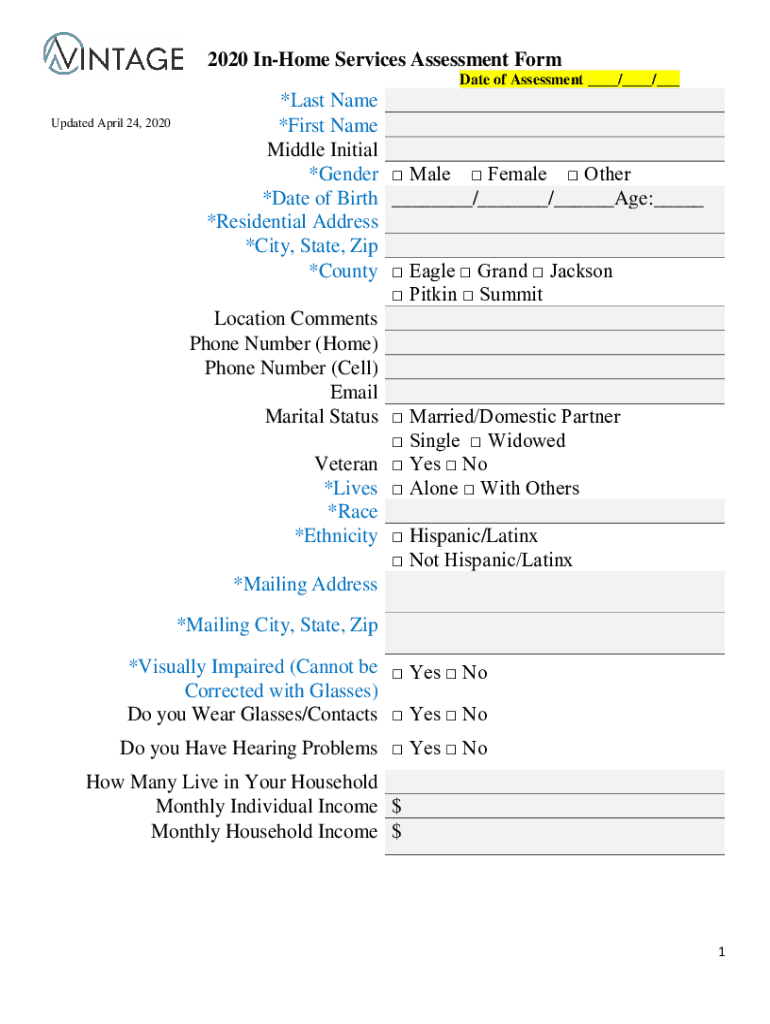 VINTAGE

2020 In-Home Services Assessment Form

Date of Assessment ____/____/___

Updated April 24, 2020

*Last Name
*First Name
Middle Initial
*Gender □ Male □ Female □ Other
*Date of Birth ________/_______/______Age:_____
*Residential Address
*City, State, Zip
*County □ Eagle □ Grand □ Jackson
□ Pitkin □ Summit
Location Comments
Phone Number (Home)
Phone Number (Cell)
Email
Marital Status □ Married/Domestic Partner
□ Single □ Widowed
Veteran □ Yes □ No
*Lives □ Alone □ With Others
*Race
*Ethnicity □ Hispanic/Latinx
□ Not Hispanic/Latinx
*Mailing Address
*Mailing City, State, Zip
*Visually Impaired (Cannot be Corrected with Glasses) □ Yes □ No
Do you Wear Glasses/Contacts □ Yes □ No
Do you Have Hearing Problems □ Yes □ No
How Many Live in Your Household
Monthly Individual Income $
Monthly Household Income $

1